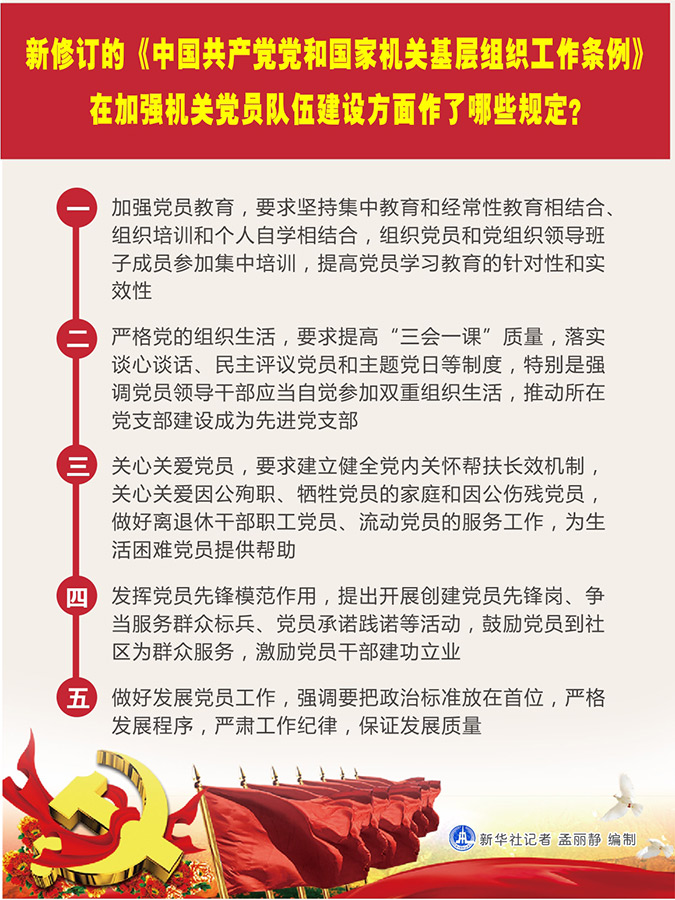 新修订的《中国共产党党和国家机关基层组织工作条例》在加强机关党员队伍建设方面作了哪些规定？

一 加强党员教育，要求坚持集中教育和经常性教育相结合、组织培训和个人自学相结合，组织党员和党组织领导班子成员参加集中培训，提高党员学习教育的针对性和实效性

二 严格党的组织生活，要求提高“三会一课”质量，落实谈心谈话、民主评议党员和主题党日等制度，特别是强调党员领导干部应当自觉参加双重组织生活，推动所在党支部建设成为先进党支部

三 关心关爱党员，要求建立健全党内关怀帮扶长效机制，关心关爱因公殉职、牺牲党员的家庭和因公伤残党员，做好离退休干部职工党员、流动党员的服务工作，为生活困难党员提供帮助

四 发挥党员先锋模范作用，提出开展创建党员先锋岗、争当服务群众标兵、党员承诺践诺等活动，鼓励党员到社区为群众服务，激励党员干部建功立业

五 做好发展党员工作，强调要把政治标准放在首位，严格发展程序，严肃工作纪律，保证发展质量

新华社记者 孟丽静 编制